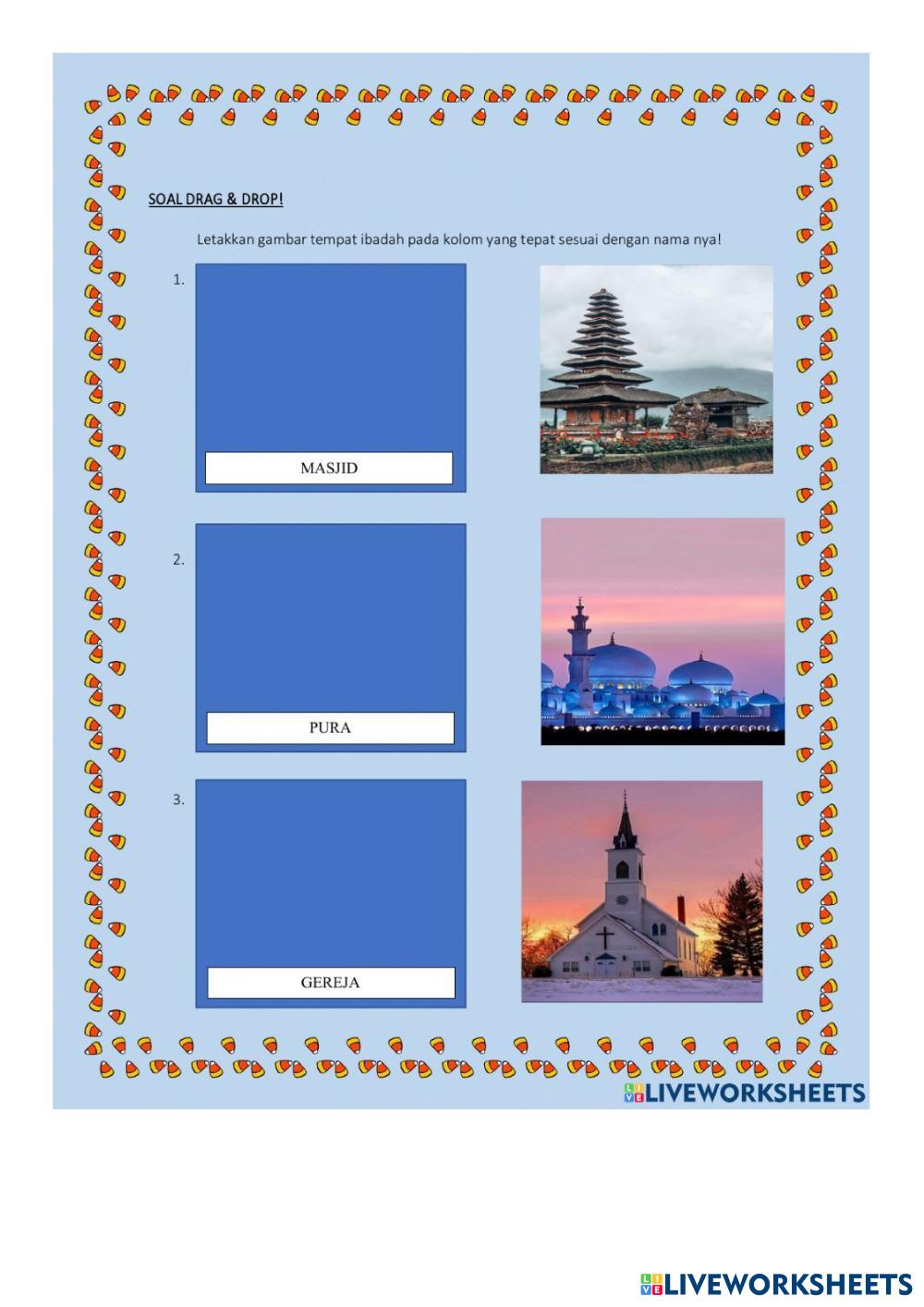 SOAL DRAG & DROP!

Letakkan gambar tempat ibadah pada kolom yang tepat sesuai dengan nama nya!

1.

MASJID

2.

PURA

3.

GEREJA

LIVEWORKSHEETS